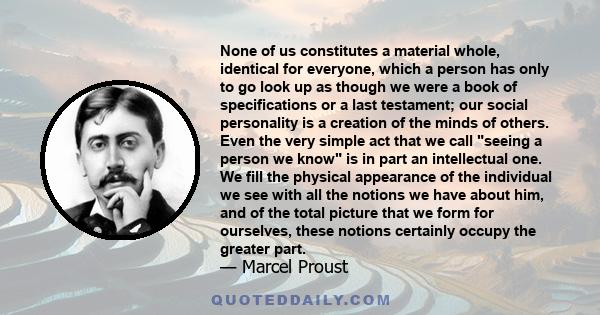 None of us constitutes a material whole, identical for everyone, which a person has only to go look up as though we were a book of specifications or a last testament; our social personality is a creation of the minds of others. Even the very simple act that we call "seeing a person we know" is in part an intellectual one. We fill the physical appearance of the individual we see with all the notions we have about him, and of the total picture that we form for ourselves, these notions certainly occupy the greater part.

— Marcel Proust

QUOTEDDAILY.COM